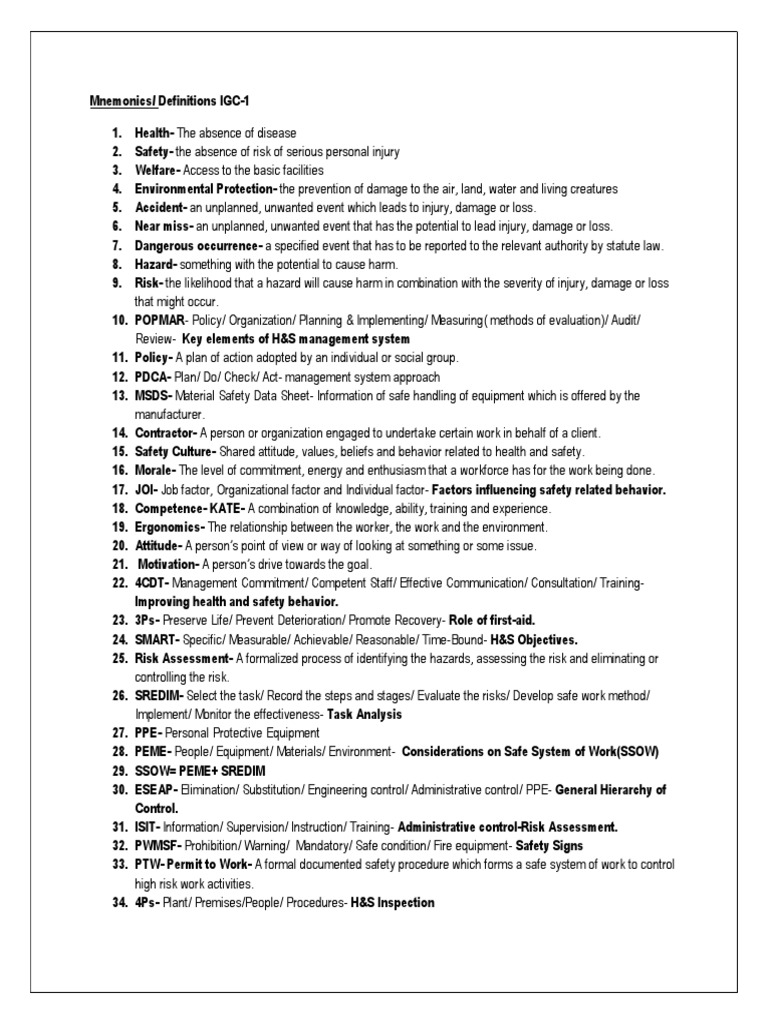 Mnemonics/ Definitions IGC-1

1. Health- The absence of disease
2. Safety- the absence of risk of serious personal injury
3. Welfare- Access to the basic facilities
4. Environmental Protection- the prevention of damage to the air, land, water and living creatures
5. Accident- an unplanned, unwanted event which leads to injury, damage or loss.
6. Near miss- an unplanned, unwanted event that has the potential to lead injury, damage or loss.
7. Dangerous occurrence- a specified event that has to be reported to the relevant authority by statute law.
8. Hazard- something with the potential to cause harm.
9. Risk- the likelihood that a hazard will cause harm in combination with the severity of injury, damage or loss that might occur.
10. POPMAR- Policy/ Organization/ Planning & Implementing/ Measuring( methods of evaluation)/ Audit/ Review- Key elements of H&S management system
11. Policy- A plan of action adopted by an individual or social group.
12. PDCA- Plan/ Do/ Check/ Act- management system approach
13. MSDS- Material Safety Data Sheet- Information of safe handling of equipment which is offered by the manufacturer.
14. Contractor- A person or organization engaged to undertake certain work in behalf of a client.
15. Safety Culture- Shared attitude, values, beliefs and behavior related to health and safety.
16. Morale- The level of commitment, energy and enthusiasm that a workforce has for the work being done.
17. JOI- Job factor, Organizational factor and Individual factor- Factors influencing safety related behavior.
18. Competence- KATE- A combination of knowledge, ability, training and experience.
19. Ergonomics- The relationship between the worker, the work and the environment.
20. Attitude- A person's point of view or way of looking at something or some issue.
21. Motivation- A person's drive towards the goal.
22. 4CDT- Management Commitment/ Competent Staff/ Effective Communication/ Consultation/ Training- Improving health and safety behavior.
23. 3Ps- Preserve Life/ Prevent Deterioration/ Promote Recovery- Role of first-aid.
24. SMART- Specific/ Measurable/ Achievable/ Reasonable/ Time-Bound- H&S Objectives.
25. Risk Assessment- A formalized process of identifying the hazards, assessing the risk and eliminating or controlling the risk.
26. SREDIM- Select the task/ Record the steps and stages/ Evaluate the risks/ Develop safe work method/ Implement/ Monitor the effectiveness- Task Analysis
27. PPE- Personal Protective Equipment
28. PEME- People/ Equipment/ Materials/ Environment- Considerations on Safe System of Work(SSOW)
29. SSOW= PEME+ SREDIM
30. ESEAP- Elimination/ Substitution/ Engineering control/ Administrative control/ PPE- General Hierarchy of Control.
31. ISIT- Information/ Supervision/ Instruction/ Training- Administrative control-Risk Assessment.
32. PWMSF- Prohibition/ Warning/ Mandatory/ Safe condition/ Fire equipment- Safety Signs
33. PTW- Permit to Work- A formal documented safety procedure which forms a safe system of work to control high risk work activities.
34. 4Ps- Plant/ Premises/People/ Procedures- H&S Inspection